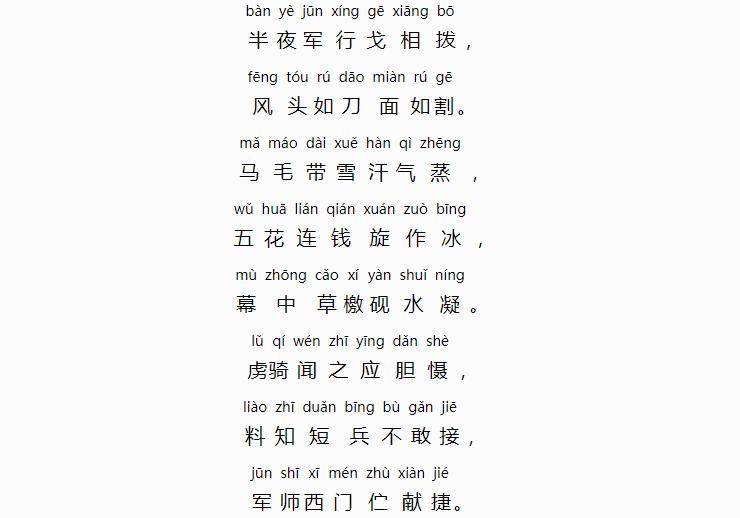 bàn yè jūn xíng gē xiāng bō
半夜军行戈相拨，

fēng tóu rú dāo miàn rú gē
风头如刀面如割。

mǎ máo dài xuě hàn qì zhēng
马毛带雪汗气蒸，

wǔ huā lián qián xuán zuò bīng
五花连钱旋作冰，

mù zhōng cǎo xí yàn shuǐ níng
幕中草檄砚水凝。

lǔ qí wén zhī yīng dǎn shè
虏骑闻之应胆慑，

liào zhī duǎn bīng bù gǎn jiē
料知短兵不敢接，

jūn shī xī mén zhù xiàn jié
军师西门伫献捷。